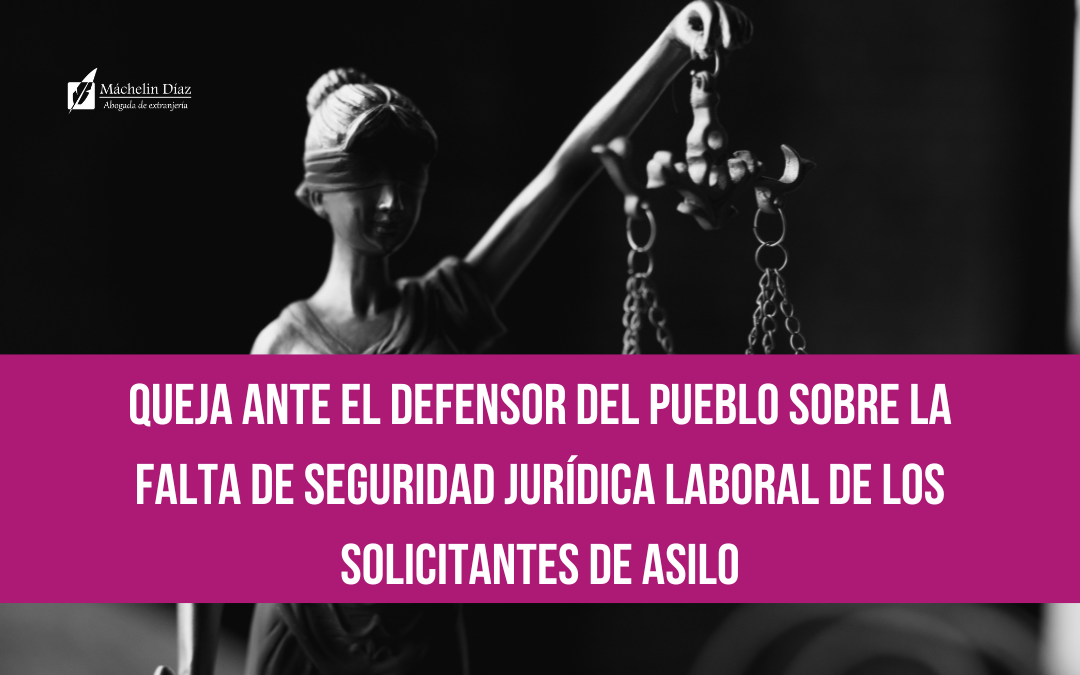 Máchelin Díaz
Abogada de extranjería

QUEJA ANTE EL DEFENSOR DEL PUEBLO SOBRE LA FALTA DE SEGURIDAD JURÍDICA LABORAL DE LOS SOLICITANTES DE ASILO